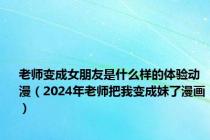 老师变成女朋友是什么样的体验动漫（2024年老师把我变成妹了漫画）